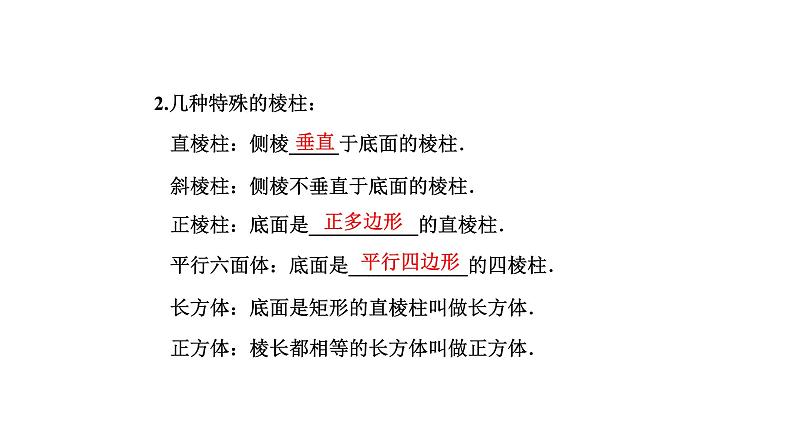 2.几种特殊的棱柱：

直棱柱：侧棱垂直于底面的棱柱.

斜棱柱：侧棱不垂直于底面的棱柱.

正棱柱：底面是正多边形的直棱柱.

平行六面体：底面是平行四边形的四棱柱.

长方体：底面是矩形的直棱柱叫做长方体.

正方体：棱长都相等的长方体叫做正方体.